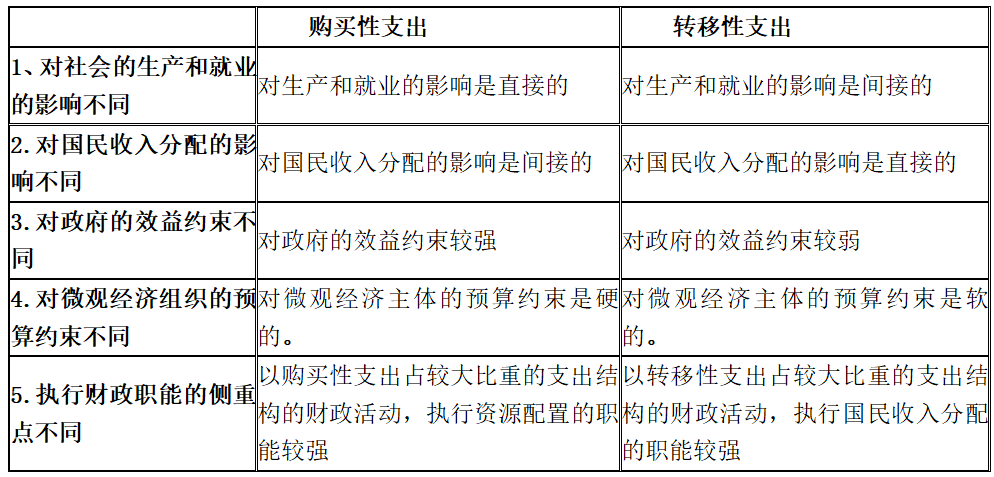 | | 购买性支出 | 转移性支出 |
|---|---|---|
| 1、对社会的生产和就业的影响不同 | 对生产和就业的影响是直接的 | 对生产和就业的影响是间接的 |
| 2. 对国民收入分配的影响不同 | 对国民收入分配的影响是间接的 | 对国民收入分配的影响是直接的 |
| 3. 对政府的效益约束不同 | 对政府的效益约束较强 | 对政府的效益约束较弱 |
| 4. 对微观经济组织的预算约束不同 | 对微观经济主体的预算约束是硬的。 | 对微观经济主体的预算约束是软的。 |
| 5. 执行财政职能的侧重点不同 | 以购买性支出占较大比重的支出结构的财政活动，执行资源配置的职能较强 | 以转移性支出占较大比重的支出结构的财政活动，执行国民收入分配的职能较强 |